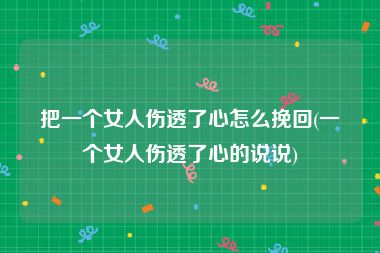 把一个女人伤透了心怎么挽回(一个女人伤透了心的说说)